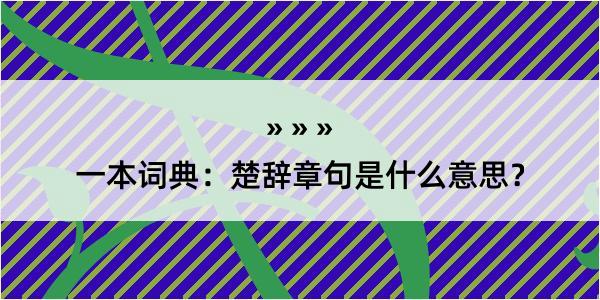 » » »

一本词典：楚辞章句是什么意思？